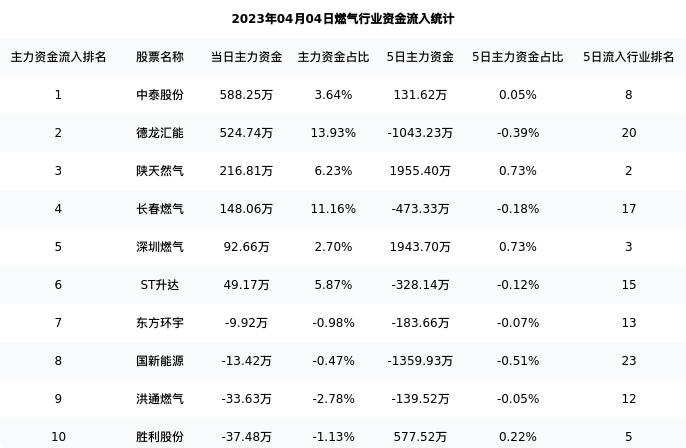 2023年04月04日燃气行业资金流入统计

| 主力资金流入排名 | 股票名称 | 当日主力资金 | 主力资金占比 | 5日主力资金 | 5日主力资金占比 | 5日流入行业排名 |
|---|---|---|---|---|---|---|
| 1 | 中泰股份 | 588.25万 | 3.64% | 131.62万 | 0.05% | 8 |
| 2 | 德龙汇能 | 524.74万 | 13.93% | -1043.23万 | -0.39% | 20 |
| 3 | 陕天然气 | 216.81万 | 6.23% | 1955.40万 | 0.73% | 2 |
| 4 | 长春燃气 | 148.06万 | 11.16% | -473.33万 | -0.18% | 17 |
| 5 | 深圳燃气 | 92.66万 | 2.70% | 1943.70万 | 0.73% | 3 |
| 6 | ST升达 | 49.17万 | 5.87% | -328.14万 | -0.12% | 15 |
| 7 | 东方环宇 | -9.92万 | -0.98% | -183.66万 | -0.07% | 13 |
| 8 | 国新能源 | -13.42万 | -0.47% | -1359.93万 | -0.51% | 23 |
| 9 | 洪通燃气 | -33.63万 | -2.78% | -139.52万 | -0.05% | 12 |
| 10 | 胜利股份 | -37.48万 | -1.13% | 577.52万 | 0.22% | 5 |